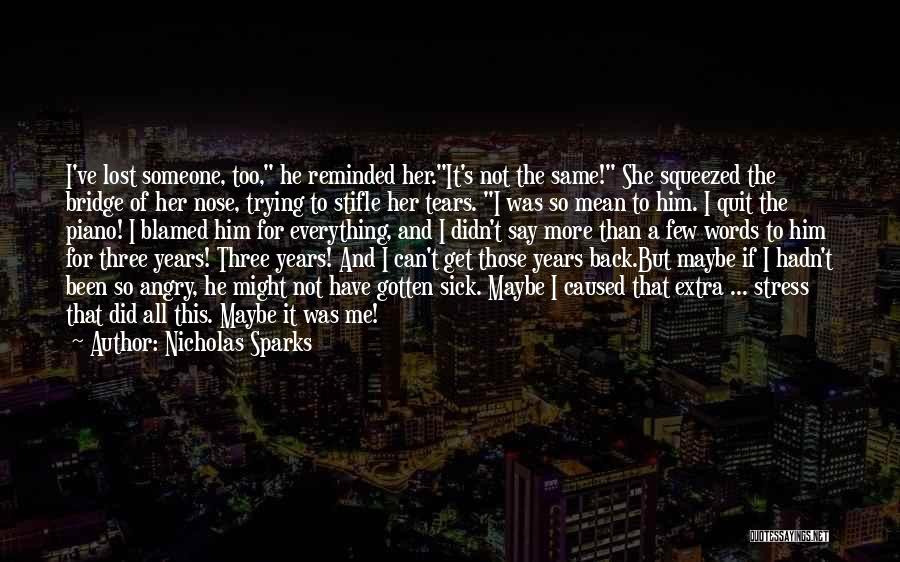 I've lost someone, too," he reminded her."It's not the same!" She squeezed the bridge of her nose, trying to stifle her tears. "I was so mean to him. I quit the piano! I blamed him for everything, and I didn't say more than a few words to him for three years! Three years! And I can't get those years back.But maybe if I hadn't been so angry, he might not have gotten sick. Maybe I caused that extra ... stress that did all this. Maybe it was me!

Author: Nicholas Sparks

QUOTESSAYINGS.NET